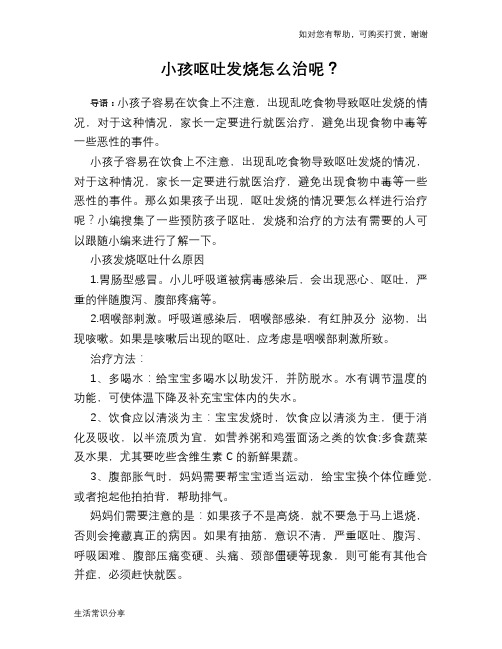 如对您有帮助，可购买打赏，谢谢

小孩呕吐发烧怎么治呢？

导语：小孩子容易在饮食上不注意，出现乱吃食物导致呕吐发烧的情况，对于这种情况，家长一定要进行就医治疗，避免出现食物中毒等一些恶性的事件。

小孩子容易在饮食上不注意，出现乱吃食物导致呕吐发烧的情况，对于这种情况，家长一定要进行就医治疗，避免出现食物中毒等一些恶性的事件。那么如果孩子出现，呕吐发烧的情况要怎么样进行治疗呢？小编搜集了一些预防孩子呕吐，发烧和治疗的方法有需要的人可以跟随小编来进行了解一下。

小孩发烧呕吐什么原因

1.胃肠型感冒。小儿呼吸道被病毒感染后，会出现恶心、呕吐，严重的伴随腹泻、腹部疼痛等。

2.咽喉部刺激。呼吸道感染后，咽喉部感染，有红肿及分 泌物，出现咳嗽。如果是咳嗽后出现的呕吐，应考虑是咽喉部刺激所致。

治疗方法：

1、多喝水：给宝宝多喝水以助发汗，并防脱水。水有调节温度的功能，可使体温下降及补充宝宝体内的失水。

2、饮食应以清淡为主：宝宝发烧时，饮食应以清淡为主，便于消化及吸收，以半流质为宜，如营养粥和鸡蛋面汤之类的饮食;多食蔬菜及水果，尤其要吃些含维生素 C 的新鲜果蔬。

3、腹部胀气时，妈妈需要帮宝宝适当运动，给宝宝换个体位睡觉，或者抱起他拍拍背，帮助排气。

妈妈们需要注意的是：如果孩子不是高烧，就不要急于马上退烧，否则会掩藏真正的病因。如果有抽筋，意识不清，严重呕吐、腹泻、呼吸困难、腹部压痛变硬、头痛、颈部僵硬等现象，则可能有其他合并症，必须赶快就医。

生活常识分享